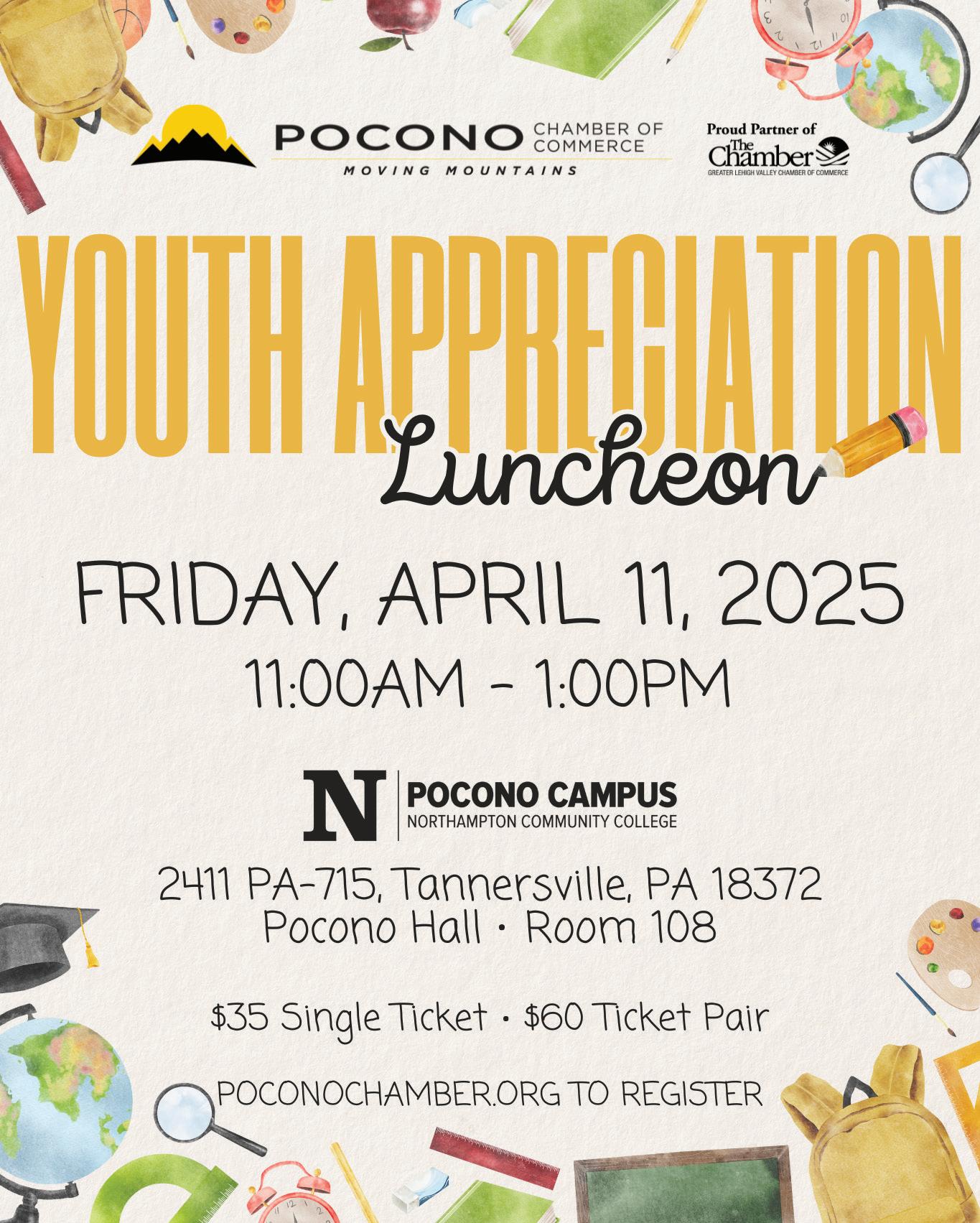 POCONO CHAMBER OF COMMERCE
MOVING MOUNTAINS

Proud Partner of
The Chamber
GREATER LEHIGH VALLEY CHAMBER OF COMMERCE

YOUTH APPRECIATION
Luncheon

FRIDAY, APRIL 11, 2025
11:00AM - 1:00PM

N POCONO CAMPUS
NORTHAMPTON COMMUNITY COLLEGE

2411 PA-715, Tannersville, PA 18372
Pocono Hall • Room 108

$35 Single Ticket • $60 Ticket Pair

POCONOCHAMBER.ORG TO REGISTER